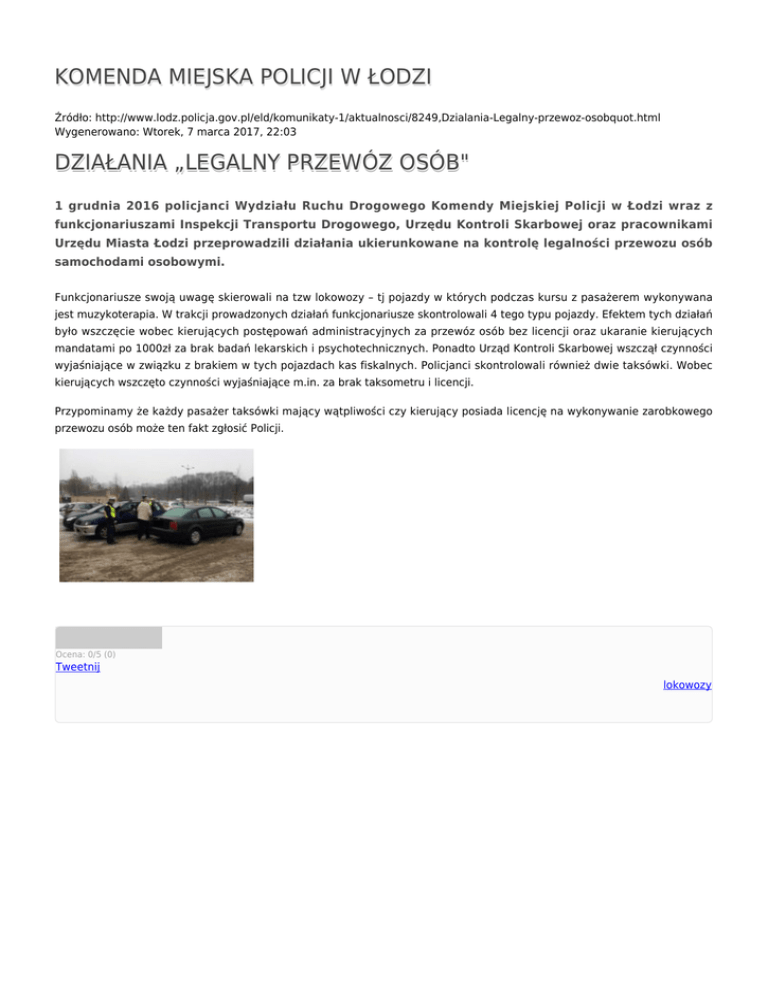 KOMENDA MIEJSKA POLICJI W ŁODZI

Źródło: http://www.lodz.policja.gov.pl/eld/komunikaty-1/aktualnosci/8249,Dzialania-Legalny-przewoz-osobquot.html
Wygenerowano: Wtorek, 7 marca 2017, 22:03

DZIAŁANIA „LEGALNY PRZEWÓZ OSÓB"

1 grudnia 2016 policjanci Wydziału Ruchu Drogowego Komendy Miejskiej Policji w Łodzi wraz z funkcjonariuszami Inspekcji Transportu Drogowego, Urzędu Kontroli Skarbowej oraz pracownikami Urzędu Miasta Łodzi przeprowadzili działania ukierunkowane na kontrolę legalności przewozu osób samochodami osobowymi.

Funkcjonariusze swoją uwagę skierowali na tzw lokowozy – tj pojazdy w których podczas kursu z pasażerem wykonywana jest muzykoterapia. W trakcji prowadzonych działań funkcjonariusze skontrolowali 4 tego typu pojazdy. Efektem tych działań było wszczęcie wobec kierujących postępowań administracyjnych za przewóz osób bez licencji oraz ukaranie kierujących mandatami po 1000zł za brak badań lekarskich i psychotechnicznych. Ponadto Urząd Kontroli Skarbowej wszczął czynności wyjaśniające w związku z brakiem w tych pojazdach kas fiskalnych. Policjanci skontrolowali również dwie taksówki. Wobec kierujących wszczęto czynności wyjaśniające m.in. za brak taksometru i licencji.

Przypominamy że każdy pasażer taksówki mający wątpliwości czy kierujący posiada licencję na wykonywanie zarobkowego przewozu osób może ten fakt zgłosić Policji.

Ocena: 0/5 (0)
Tweetnij

lokowozy